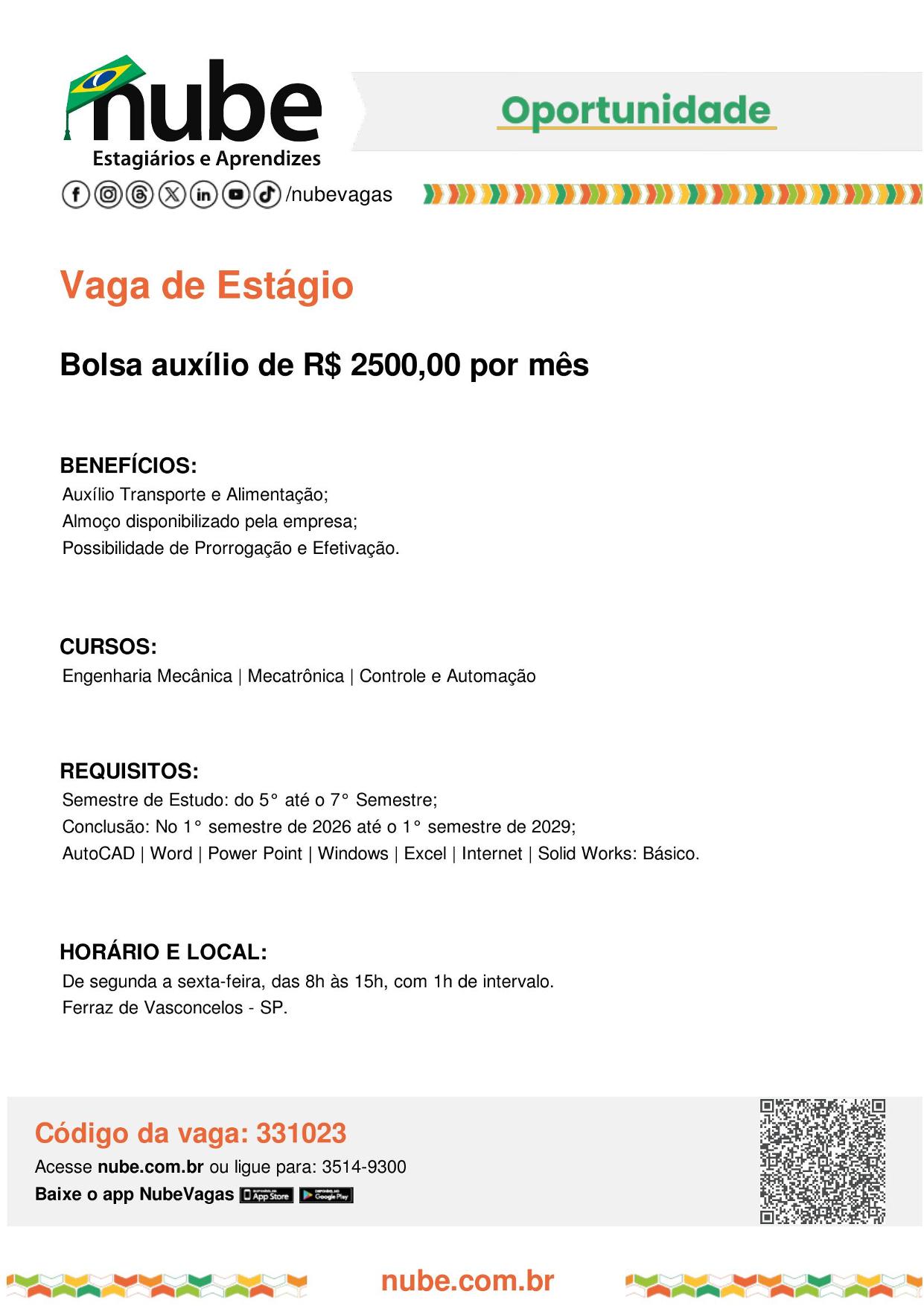 nube
Estagiários e Aprendizes
/nubevagas

Oportunidade

Vaga de Estágio

Bolsa auxílio de R$ 2500,00 por mês

BENEFÍCIOS:
Auxílio Transporte e Alimentação;
Almoço disponibilizado pela empresa;
Possibilidade de Prorrogação e Efetivação.

CURSOS:
Engenharia Mecânica | Mecatrônica | Controle e Automação

REQUISITOS:
Semestre de Estudo: do 5° até o 7° Semestre;
Conclusão: No 1° semestre de 2026 até o 1° semestre de 2029;
AutoCAD | Word | Power Point | Windows | Excel | Internet | Solid Works: Básico.

HORÁRIO E LOCAL:
De segunda a sexta-feira, das 8h às 15h, com 1h de intervalo.
Ferraz de Vasconcelos - SP.

Código da vaga: 331023
Acesse nube.com.br ou ligue para: 3514-9300
Baixe o app NubeVagas App Store Google Play

nube.com.br